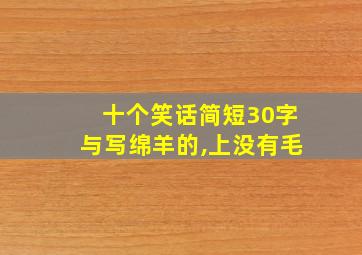 十个笑话简短30字
与写绵羊的,上没有毛